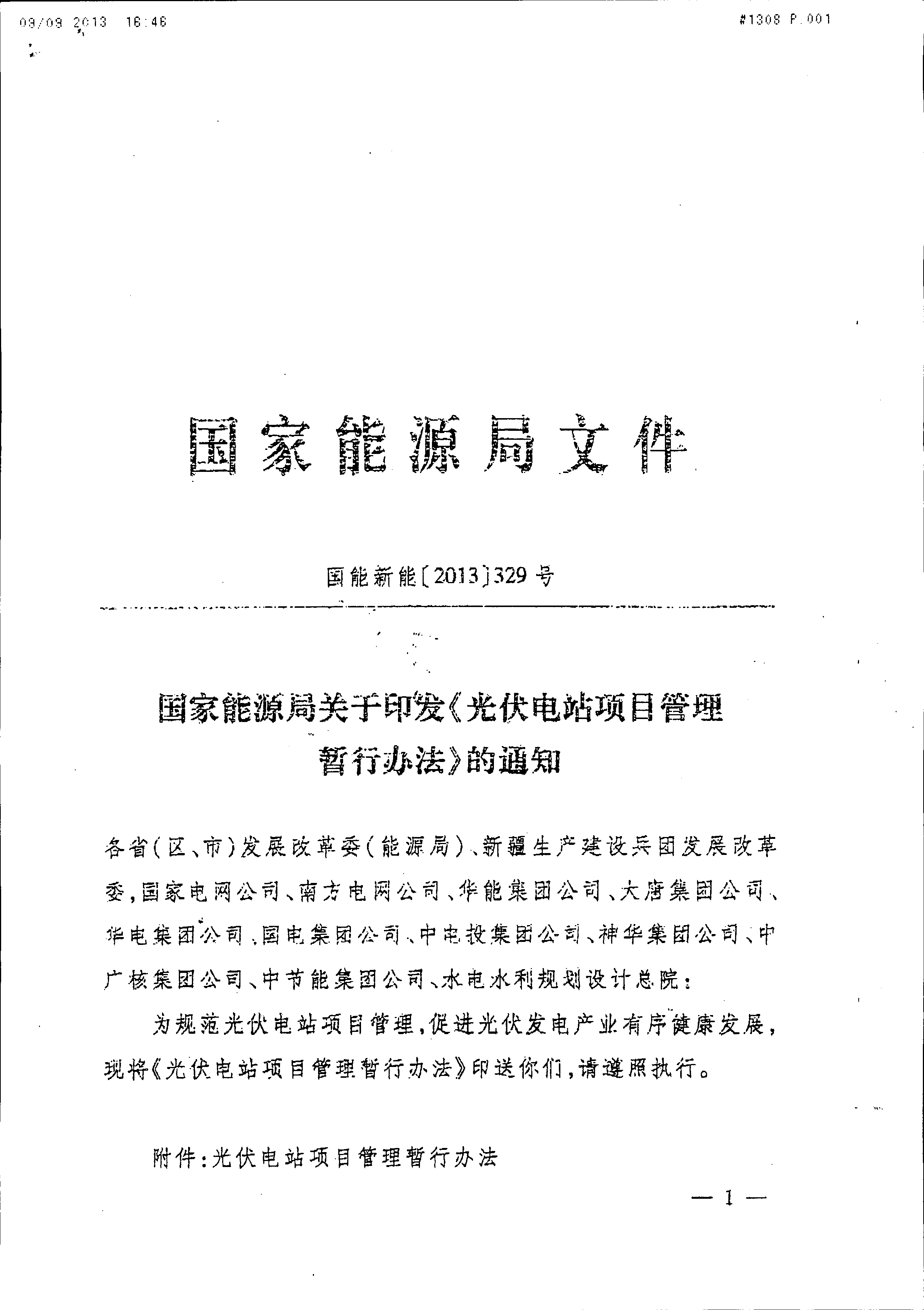 09/09 2013 16:46

#1308 P.001

国家能源局文件

国能新能〔2013〕329号

国家能源局关于印发《光伏电站项目管理暂行办法》的通知

各省(区、市)发展改革委(能源局)、新疆生产建设兵团发展改革委,国家电网公司、南方电网公司、华能集团公司、大唐集团公司、华电集团公司、国电集团公司、中电投集团公司、神华集团公司、中广核集团公司、中节能集团公司、水电水利规划设计总院:

为规范光伏电站项目管理,促进光伏发电产业有序健康发展,现将《光伏电站项目管理暂行办法》印送你们,请遵照执行。

附件:光伏电站项目管理暂行办法

— 1 —